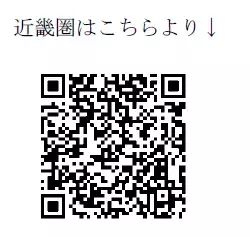 近畿圏はこちらより↓